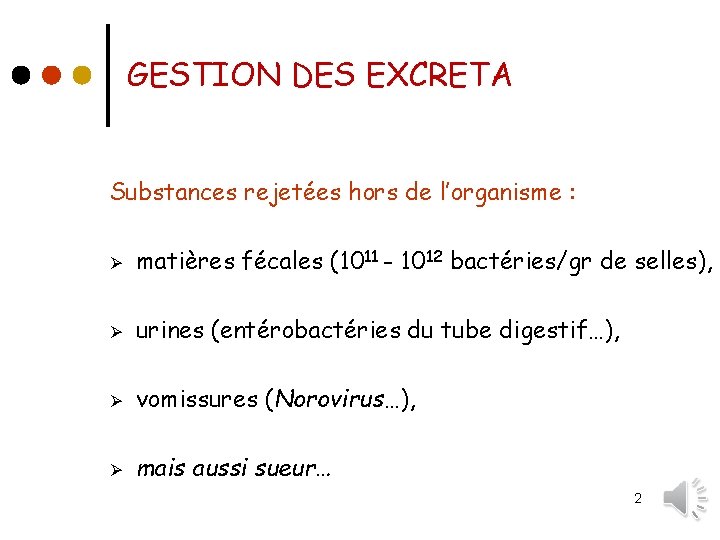 GESTION DES EXCRETA

Substances rejetées hors de l'organisme :

➢ matières fécales ($10^{11}$ - $10^{12}$ bactéries/gr de selles),

➢ urines (entérobactéries du tube digestif…),

➢ vomissures (Norovirus…),

➢ mais aussi sueur…

2